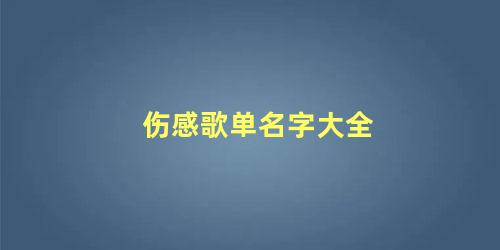 伤感歌单名字大全